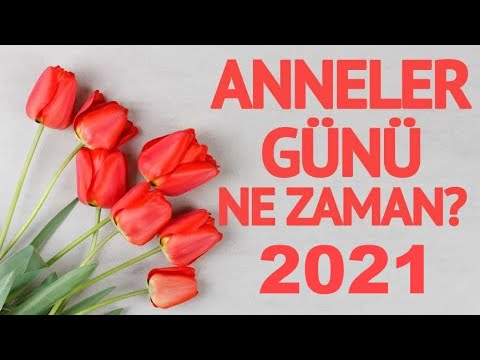 ANNELER
GÜNÜ
NE ZAMAN?
2021